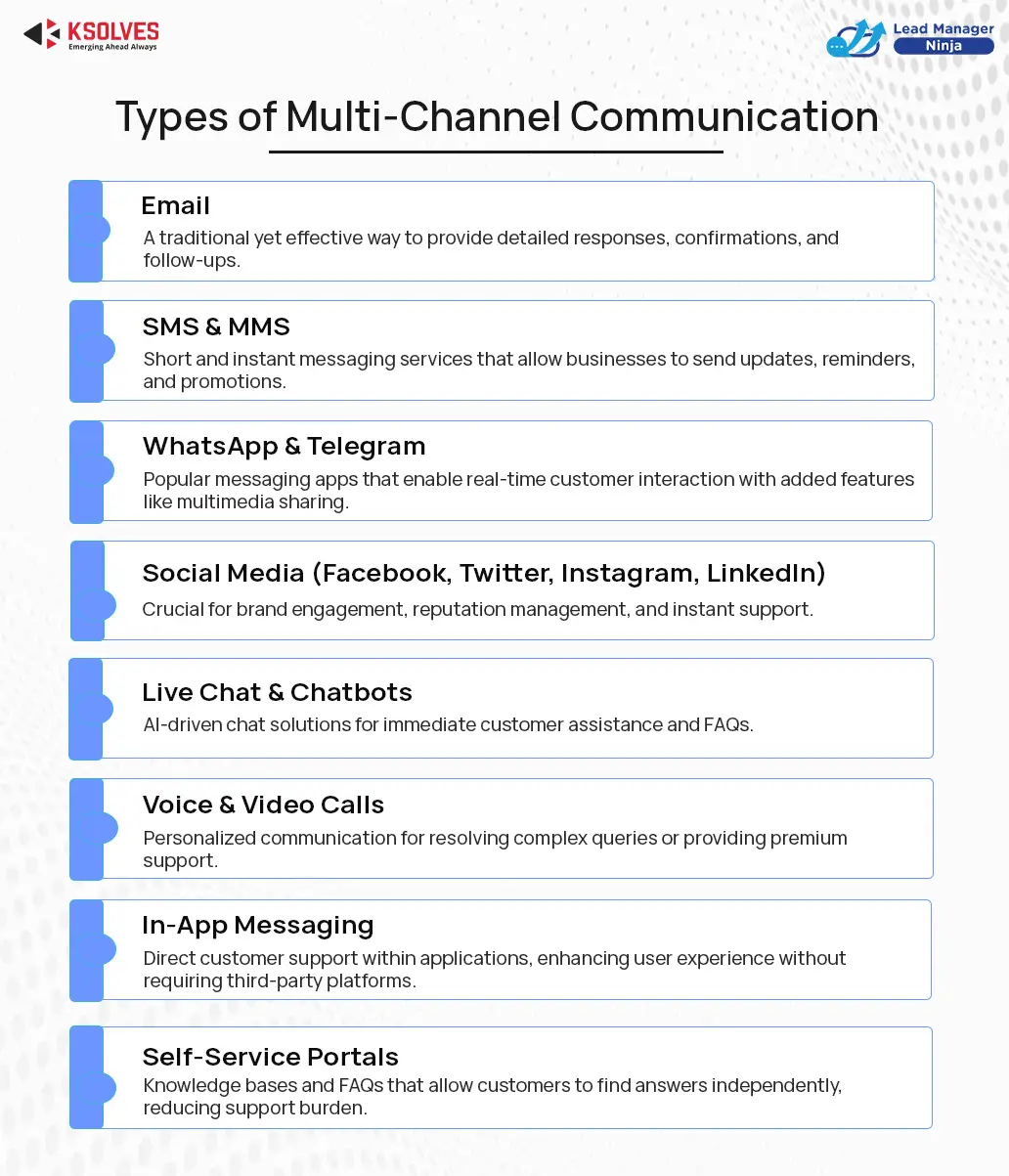 KSOLVES
Emerging Ahead Always

Lead Manager
Ninja

Types of Multi-Channel Communication

Email
A traditional yet effective way to provide detailed responses, confirmations, and follow-ups.

SMS & MMS
Short and instant messaging services that allow businesses to send updates, reminders, and promotions.

WhatsApp & Telegram
Popular messaging apps that enable real-time customer interaction with added features like multimedia sharing.

Social Media (Facebook, Twitter, Instagram, LinkedIn)
Crucial for brand engagement, reputation management, and instant support.

Live Chat & Chatbots
AI-driven chat solutions for immediate customer assistance and FAQs.

Voice & Video Calls
Personalized communication for resolving complex queries or providing premium support.

In-App Messaging
Direct customer support within applications, enhancing user experience without requiring third-party platforms.

Self-Service Portals
Knowledge bases and FAQs that allow customers to find answers independently, reducing support burden.